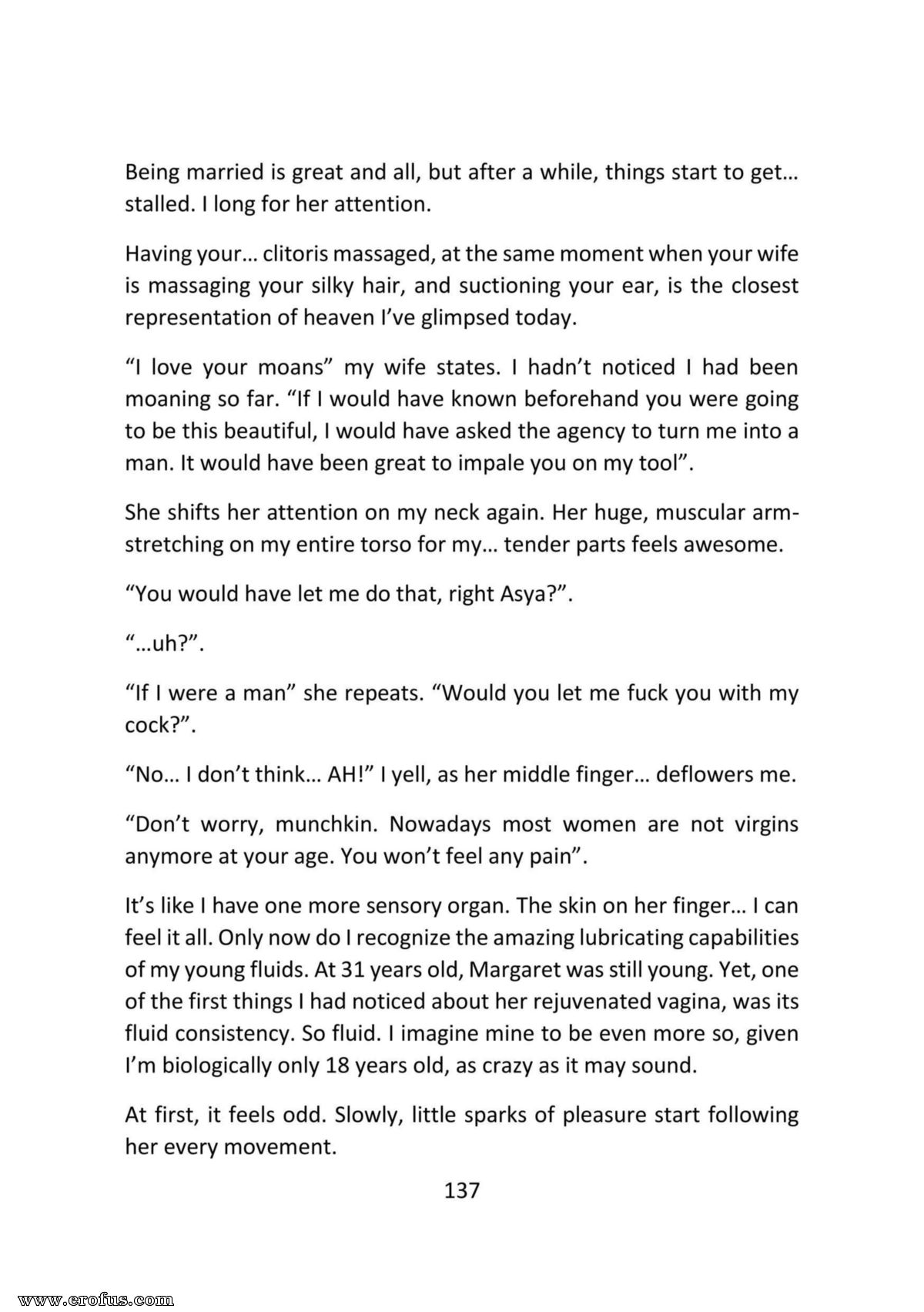 Being married is great and all, but after a while, things start to get… stalled. I long for her attention.

Having your… clitoris massaged, at the same moment when your wife is massaging your silky hair, and suctioning your ear, is the closest representation of heaven I've glimpsed today.

"I love your moans" my wife states. I hadn't noticed I had been moaning so far. "If I would have known beforehand you were going to be this beautiful, I would have asked the agency to turn me into a man. It would have been great to impale you on my tool".

She shifts her attention on my neck again. Her huge, muscular arm-stretching on my entire torso for my… tender parts feels awesome.

"You would have let me do that, right Asya?".

"…uh?".

"If I were a man" she repeats. "Would you let me fuck you with my cock?".

"No… I don't think… AH!" I yell, as her middle finger… deflowers me.

"Don't worry, munchkin. Nowadays most women are not virgins anymore at your age. You won't feel any pain".

It's like I have one more sensory organ. The skin on her finger… I can feel it all. Only now do I recognize the amazing lubricating capabilities of my young fluids. At 31 years old, Margaret was still young. Yet, one of the first things I had noticed about her rejuvenated vagina, was its fluid consistency. So fluid. I imagine mine to be even more so, given I'm biologically only 18 years old, as crazy as it may sound.

At first, it feels odd. Slowly, little sparks of pleasure start following her every movement.

137

www.erofus.com